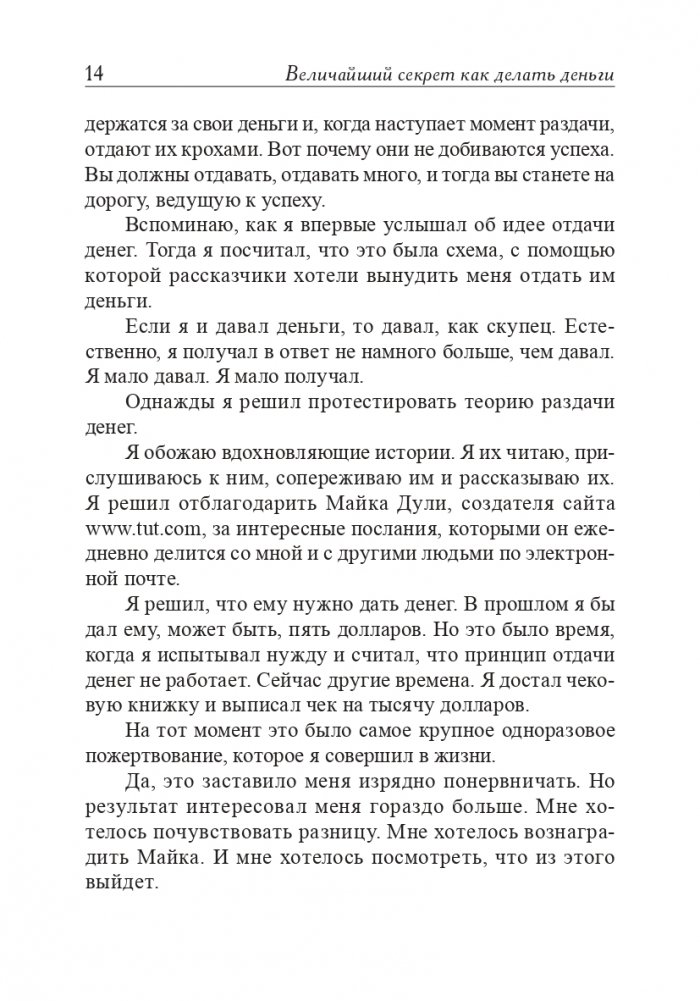 14 Величайший секрет как делать деньги

держатся за свои деньги и, когда наступает момент раздачи, отдают их крохами. Вот почему они не добиваются успеха. Вы должны отдавать, отдавать много, и тогда вы станете на дорогу, ведущую к успеху.

Вспоминаю, как я впервые услышал об идее отдачи денег. Тогда я посчитал, что это была схема, с помощью которой рассказчики хотели вынудить меня отдать им деньги.

Если я и давал деньги, то давал, как скупец. Естественно, я получал в ответ не намного больше, чем давал. Я мало давал. Я мало получал.

Однажды я решил протестировать теорию раздачи денег.

Я обожаю вдохновляющие истории. Я их читаю, прислушиваюсь к ним, сопереживаю им и рассказываю их. Я решил отблагодарить Майка Дули, создателя сайта www.tut.com, за интересные послания, которыми он ежедневно делится со мной и с другими людьми по электронной почте.

Я решил, что ему нужно дать денег. В прошлом я бы дал ему, может быть, пять долларов. Но это было время, когда я испытывал нужду и считал, что принцип отдачи денег не работает. Сейчас другие времена. Я достал чековую книжку и выписал чек на тысячу долларов.

На тот момент это было самое крупное одноразовое пожертвование, которое я совершил в жизни.

Да, это заставило меня изрядно понервничать. Но результат интересовал меня гораздо больше. Мне хотелось почувствовать разницу. Мне хотелось вознаградить Майка. И мне хотелось посмотреть, что из этого выйдет.